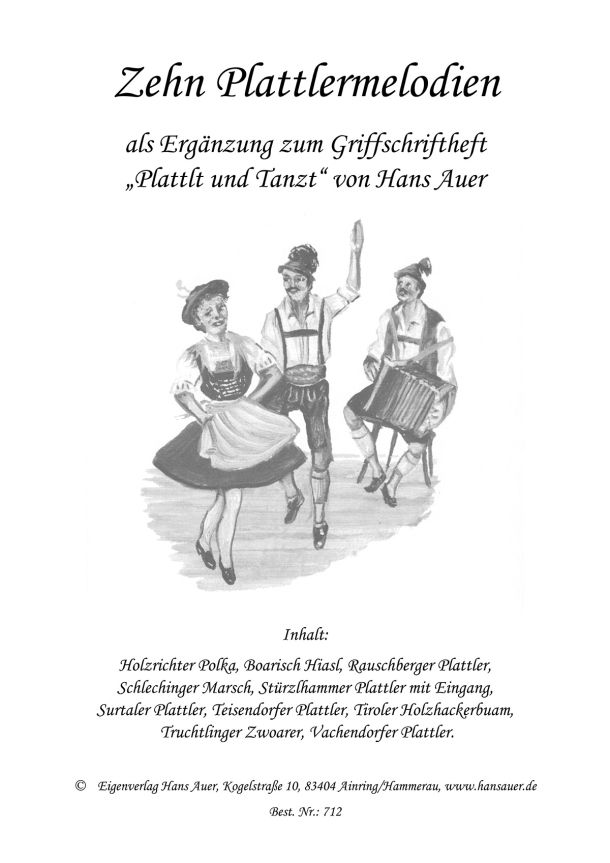 Zehn Plattlermelodien

als Ergänzung zum Griffschriftheft „Plattlt und Tanzt“ von Hans Auer

Inhalt:

Holzrichter Polka, Boarisch Hiasl, Rauschberger Plattler, Schlechinger Marsch, Stürzlhammer Plattler mit Eingang, Surtaler Plattler, Teisendorfer Plattler, Tiroler Holzhackerbuam, Truchtlinger Zwoarer, Vachendorfer Plattler.

© Eigenverlag Hans Auer, Kogelstraße 10, 83404 Ainring/Hammerau, www.hansauer.de

Best. Nr.: 712